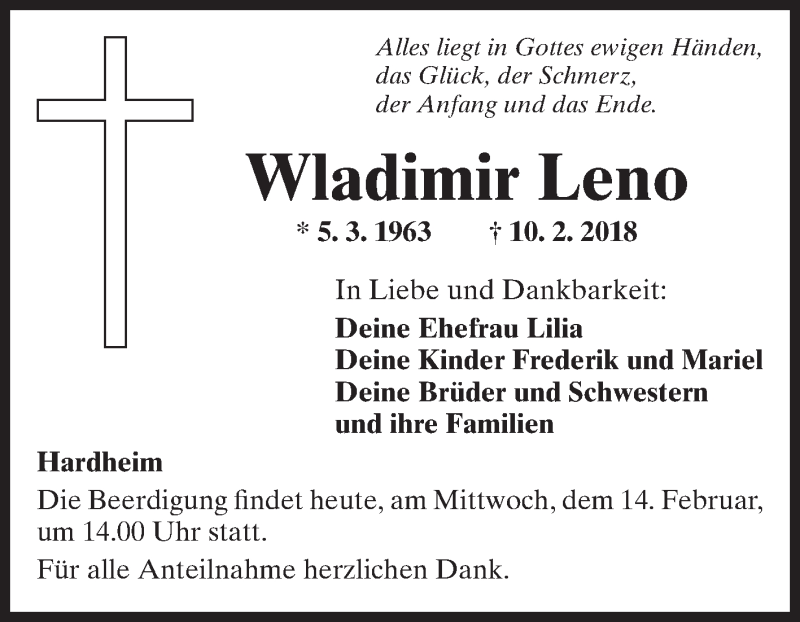 Alles liegt in Gottes ewigen Händen,
das Glück, der Schmerz,
der Anfang und das Ende.

Wladimir Leno

* 5. 3. 1963 † 10. 2. 2018

In Liebe und Dankbarkeit:
Deine Ehefrau Lilia
Deine Kinder Frederik und Mariel
Deine Brüder und Schwestern
und ihre Familien

Hardheim

Die Beerdigung findet heute, am Mittwoch, dem 14. Februar, um 14.00 Uhr statt.

Für alle Anteilnahme herzlichen Dank.